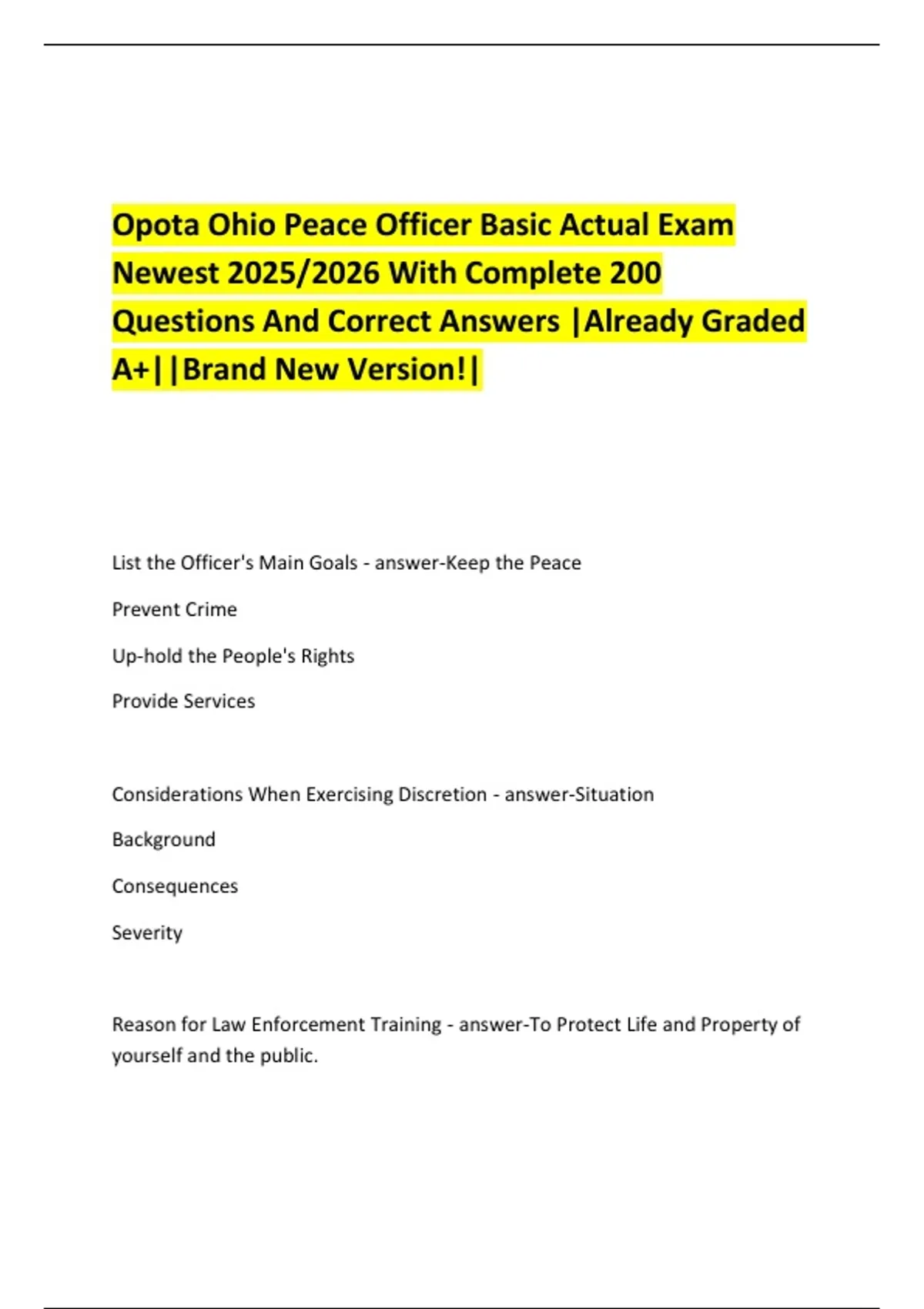 Opota Ohio Peace Officer Basic Actual Exam Newest 2025/2026 With Complete 200 Questions And Correct Answers |Already Graded A+||Brand New Version!|

List the Officer's Main Goals - answer-Keep the Peace

Prevent Crime

Up-hold the People's Rights

Provide Services

Considerations When Exercising Discretion - answer-Situation

Background

Consequences

Severity

Reason for Law Enforcement Training - answer-To Protect Life and Property of yourself and the public.